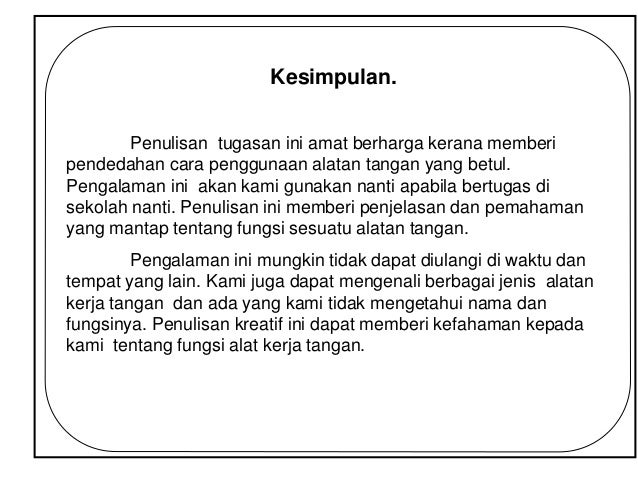 Kesimpulan.

Penulisan tugasan ini amat berharga kerana memberi pendedahan cara penggunaan alatan tangan yang betul. Pengalaman ini akan kami gunakan nanti apabila bertugas di sekolah nanti. Penulisan ini memberi penjelasan dan pemahaman yang mantap tentang fungsi sesuatu alatan tangan.

Pengalaman ini mungkin tidak dapat diulangi di waktu dan tempat yang lain. Kami juga dapat mengenali berbagai jenis alatan kerja tangan dan ada yang kami tidak mengetahui nama dan fungsinya. Penulisan kreatif ini dapat memberi kefahaman kepada kami tentang fungsi alat kerja tangan.